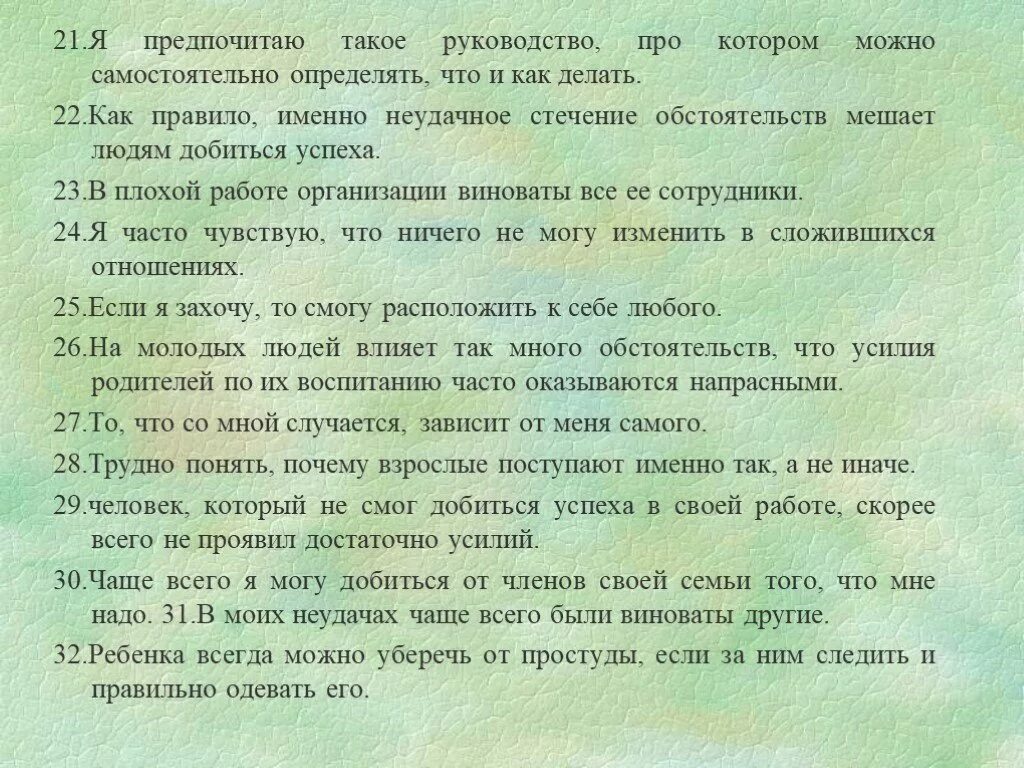 21.Я предпочитаю такое руководство, про котором можно самостоятельно определять, что и как делать.

22.Как правило, именно неудачное стечение обстоятельств мешает людям добиться успеха.

23.В плохой работе организации виноваты все ее сотрудники.

24.Я часто чувствую, что ничего не могу изменить в сложившихся отношениях.

25.Если я захочу, то смогу расположить к себе любого.

26.На молодых людей влияет так много обстоятельств, что усилия родителей по их воспитанию часто оказываются напрасными.

27.То, что со мной случается, зависит от меня самого.

28.Трудно понять, почему взрослые поступают именно так, а не иначе.

29.человек, который не смог добиться успеха в своей работе, скорее всего не проявил достаточно усилий.

30.Чаще всего я могу добиться от членов своей семьи того, что мне надо. 31.В моих неудачах чаще всего были виноваты другие.

32.Ребенка всегда можно уберечь от простуды, если за ним следить и правильно одевать его.